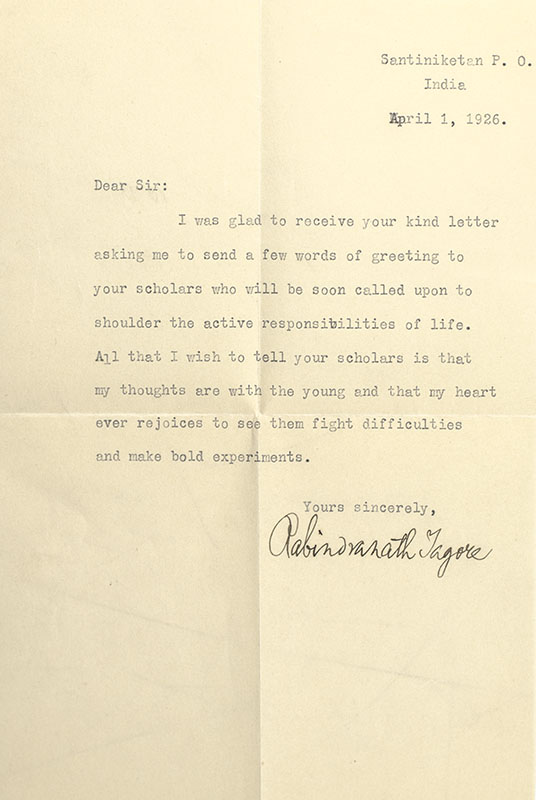 Santiniketan P. O.
India

April 1, 1926.

Dear Sir:

I was glad to receive your kind letter asking me to send a few words of greeting to your scholars who will be soon called upon to shoulder the active responsibilities of life. All that I wish to tell your scholars is that my thoughts are with the young and that my heart ever rejoices to see them fight difficulties and make bold experiments.

Yours sincerely,

Rabindranath Tagore